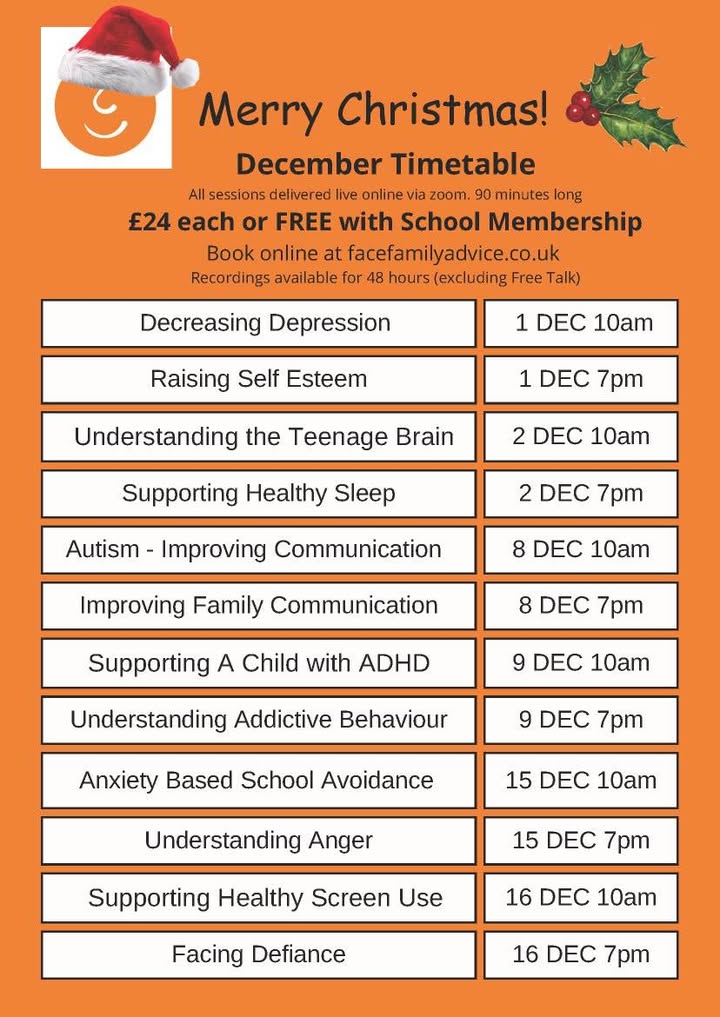 Merry Christmas!

December Timetable

All sessions delivered live online via zoom. 90 minutes long

£24 each or FREE with School Membership

Book online at facefamilyadvice.co.uk

Recordings available for 48 hours (excluding Free Talk)

| | |
|---|---|
| Decreasing Depression | 1 DEC 10am |
| Raising Self Esteem | 1 DEC 7pm |
| Understanding the Teenage Brain | 2 DEC 10am |
| Supporting Healthy Sleep | 2 DEC 7pm |
| Autism - Improving Communication | 8 DEC 10am |
| Improving Family Communication | 8 DEC 7pm |
| Supporting A Child with ADHD | 9 DEC 10am |
| Understanding Addictive Behaviour | 9 DEC 7pm |
| Anxiety Based School Avoidance | 15 DEC 10am |
| Understanding Anger | 15 DEC 7pm |
| Supporting Healthy Screen Use | 16 DEC 10am |
| Facing Defiance | 16 DEC 7pm |